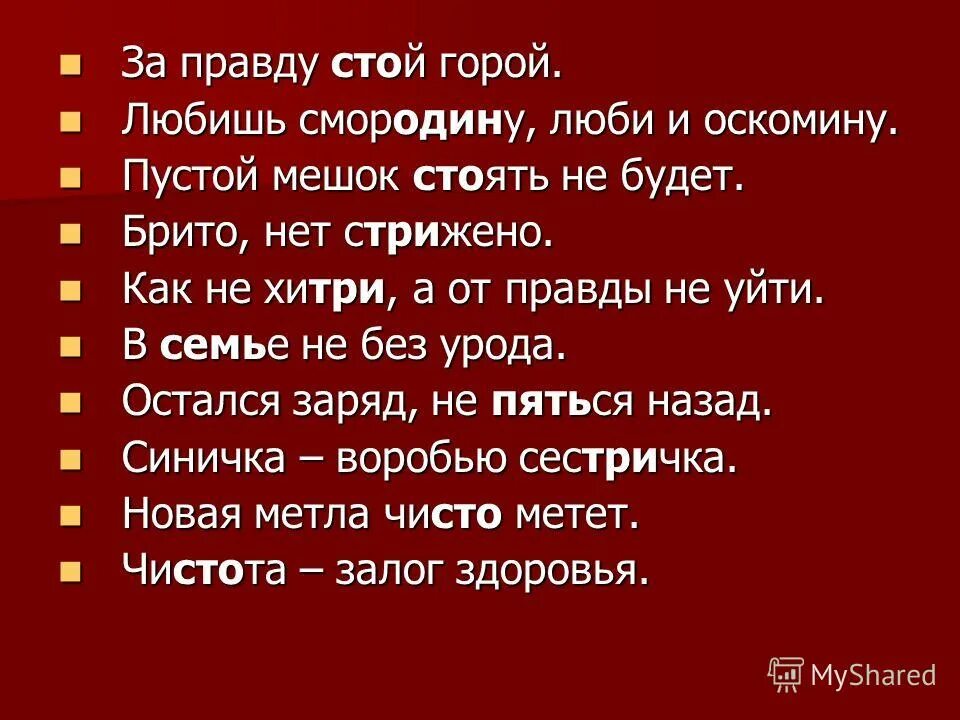 - За правду стой горой.
- Любишь смородину, люби и оскомину.
- Пустой мешок стоять не будет.
- Брито, нет стрижено.
- Как не хитри, а от правды не уйти.
- В семье не без урода.
- Остался заряд, не пяться назад.
- Синичка – воробью сестричка.
- Новая метла чисто метет.
- Чистота – залог здоровья.

MyShared